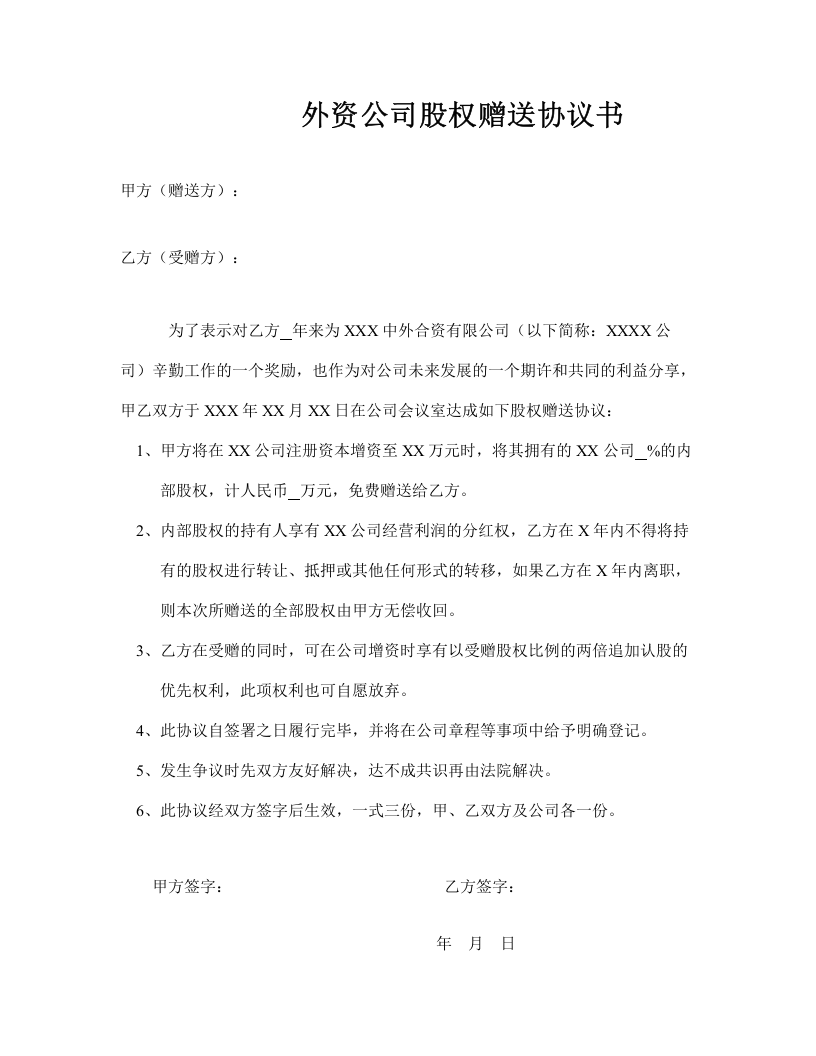 外资公司股权赠送协议书

甲方（赠送方）：

乙方（受赠方）：

为了表示对乙方____年来为XXX中外合资有限公司（以下简称：XXXX公司）辛勤工作的一个奖励，也作为对公司未来发展的一个期许和共同的利益分享，甲乙双方于XXX年XX月XX日在公司会议室达成如下股权赠送协议：

1、甲方将在XX公司注册资本增资至XX万元时，将其拥有的XX公司____%的内部股权，计人民币____万元，免费赠送给乙方。

2、内部股权的持有人享有XX公司经营利润的分红权，乙方在X年内不得将持有的股权进行转让、抵押或其他任何形式的转移，如果乙方在X年内离职，则本次所赠送的全部股权由甲方无偿收回。

3、乙方在受赠的同时，可在公司增资时享有以受赠股权比例的两倍追加认股的优先权利，此项权利也可自愿放弃。

4、此协议自签署之日履行完毕，并将在公司章程等事项中给予明确登记。

5、发生争议时先双方友好解决，达不成共识再由法院解决。

6、此协议经双方签字后生效，一式三份，甲、乙双方及公司各一份。

甲方签字： 乙方签字：

年 月 日